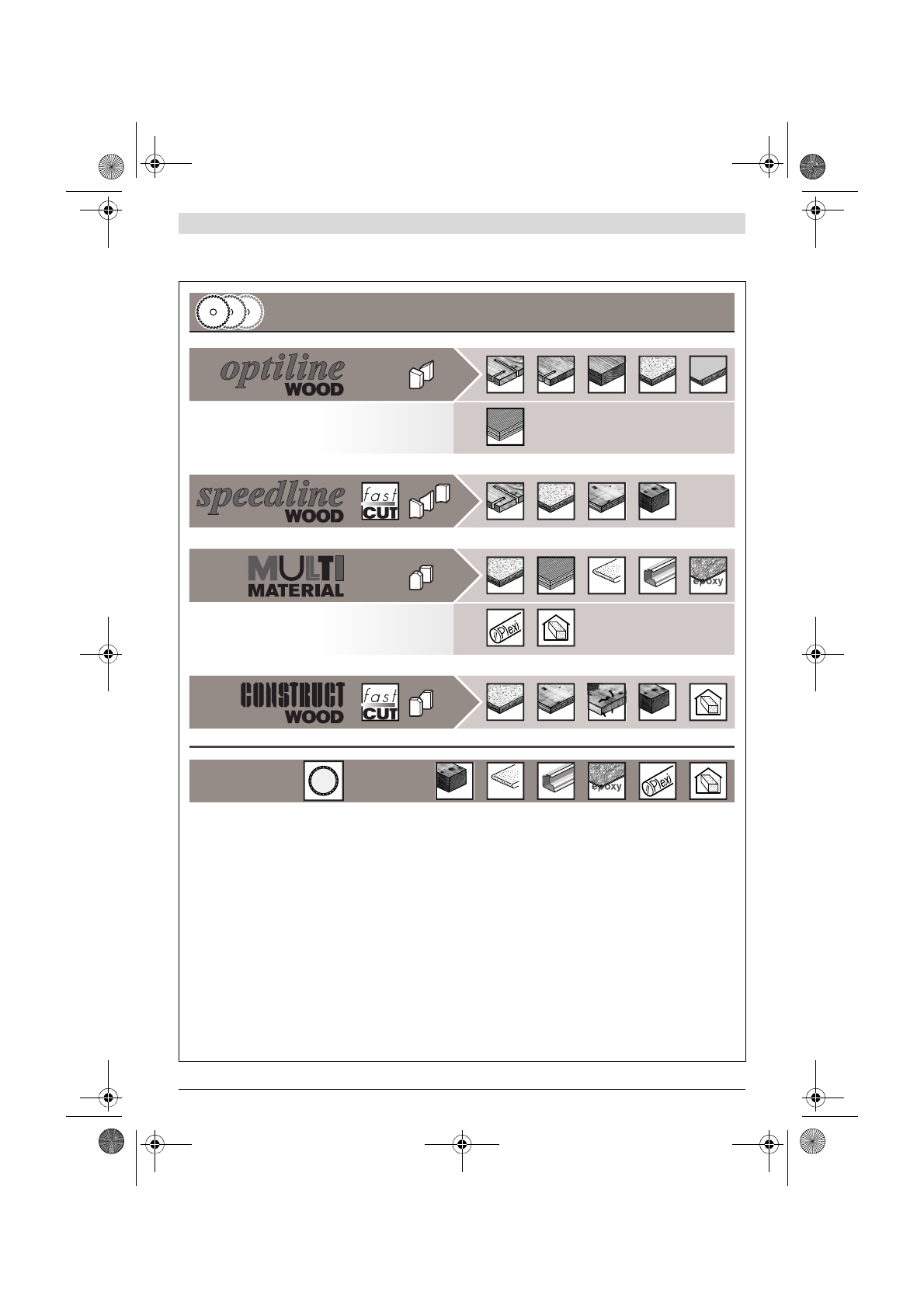 optiline
WOOD

speedline
WOOD
fast
CUT

MULTI
MATERIAL
epoxy
Plexi

CONSTRUCT
WOOD
fast
CUT

epoxy
Plexi